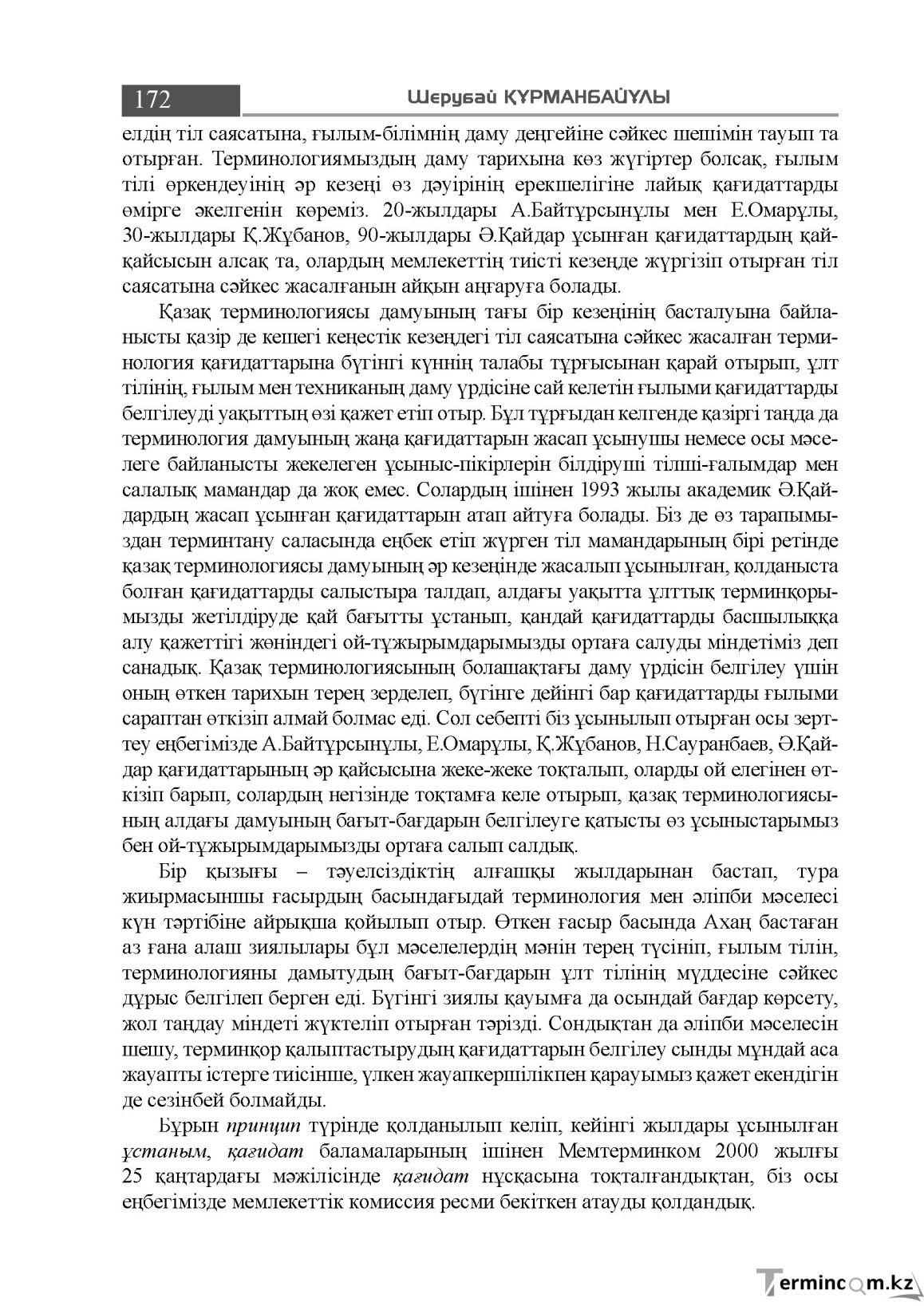 172

Шерубай ҚҰРМАНБАЙҰЛЫ

елдің тіл саясатына, ғылым-білімнің даму деңгейіне сәйкес шешімін тауып та отырған. Терминологиямыздың даму тарихына көз жүгіртер болсақ, ғылым тілі өркендеуінің әр кезеңі өз дәуірінің ерекшелігіне лайық қағидаттарды өмірге әкелгенін көреміз. 20-жылдары А.Байтұрсынұлы мен Е.Омарұлы, 30-жылдары Қ.Жұбанов, 90-жылдары Ә.Қайдар ұсынған қағидаттардың қайқайсысын алсақ та, олардың мемлекеттің тиісті кезеңде жүргізіп отырған тіл саясатына сәйкес жасалғанын айқын аңғаруға болады.

Қазақ терминологиясы дамуының тағы бір кезеңінің басталуына байланысты қазір де кешегі кеңестік кезеңдегі тіл саясатына сәйкес жасалған терминология қағидаттарына бүгінгі күннің талабы тұрғысынан қарай отырып, ұлт тілінің, ғылым мен техниканың даму үрдісіне сай келетін ғылыми қағидаттарды белгілеуді уақыттың өзі қажет етіп отыр. Бұл тұрғыдан келгенде қазіргі таңда да терминология дамуының жаңа қағидаттарын жасап ұсынушы немесе осы мәселеге байланысты жекелеген ұсыныс-пікірлерін білдіруші тілші-ғалымдар мен салалық мамандар да жоқ емес. Солардың ішінен 1993 жылы академик Ә.Қайдардың жасап ұсынған қағидаттарын атап айтуға болады. Біз де өз тарапымыздан терминтану саласында еңбек етіп жүрген тіл мамандарының бірі ретінде қазақ терминологиясы дамуының әр кезеңінде жасалып ұсынылған, қолданыста болған қағидаттарды салыстыра талдап, алдағы уақытта ұлттық терминқорымызды жетілдіруде қай бағытты ұстанып, қандай қағидаттарды басшылыққа алу қажеттігі жөніндегі ой-тұжырымдарымызды ортаға салуды міндетіміз деп санадық. Қазақ терминологиясының болашақтағы даму үрдісін белгілеу үшін оның өткен тарихын терең зерделеп, бүгінге дейінгі бар қағидаттарды ғылыми сараптан өткізіп алмай болмас еді. Сол себепті біз ұсынылып отырған осы зерттеу еңбегімізде А.Байтұрсынұлы, Е.Омарұлы, Қ.Жұбанов, Н.Сауранбаев, Ә.Қайдар қағидаттарының әр қайсысына жеке-жеке тоқталып, оларды ой елегінен өткізіп барып, солардың негізінде тоқтамға келе отырып, қазақ терминологиясының алдағы дамуының бағыт-бағдарын белгілеуге қатысты өз ұсыныстарымыз бен ой-тұжырымдарымызды ортаға салып салдық.

Бір қызығы – тәуелсіздіктің алғашқы жылдарынан бастап, тура жиырмасыншы ғасырдың басындағыдай терминология мен әліпби мәселесі күн тәртібіне айрықша қойылып отыр. Өткен ғасыр басында Ахаң бастаған аз ғана алаш зиялылары бұл мәселелердің мәнін терең түсініп, ғылым тілін, терминологияны дамытудың бағыт-бағдарын ұлт тілінің мүддесіне сәйкес дұрыс белгілеп берген еді. Бүгінгі зиялы қауымға да осындай бағдар көрсету, жол таңдау міндеті жүктеліп отырған тәрізді. Сондықтан да әліпби мәселесін шешу, терминқор қалыптастырудың қағидаттарын белгілеу сынды мұндай аса жауапты істерге тиісінше, үлкен жауапкершілікпен қарауымыз қажет екендігін де сезінбей болмайды.

Бұрын принцип түрінде қолданылып келіп, кейінгі жылдары ұсынылған ұстаным, қағидат баламаларының ішінен Мемтерминком 2000 жылғы 25 қаңтардағы мәжілісінде қағидат нұсқасына тоқталғандықтан, біз осы еңбегімізде мемлекеттік комиссия ресми бекіткен атауды қолдандық.

Termincom.kz